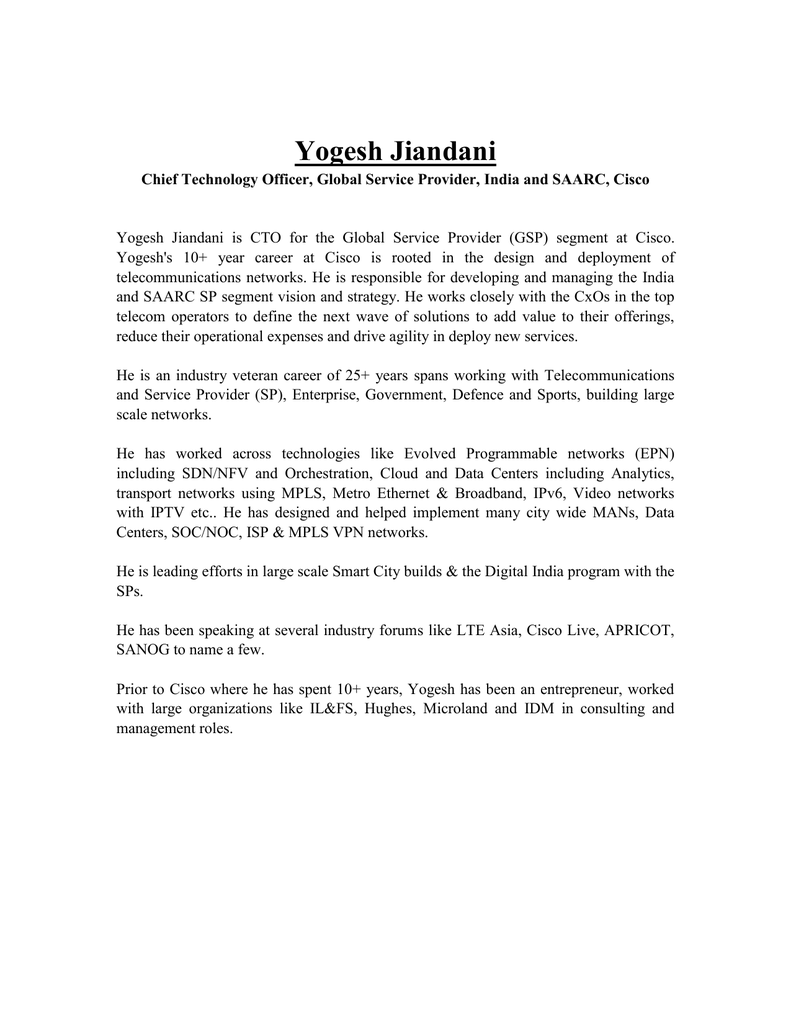 Yogesh Jiandani

Chief Technology Officer, Global Service Provider, India and SAARC, Cisco

Yogesh Jiandani is CTO for the Global Service Provider (GSP) segment at Cisco. Yogesh's 10+ year career at Cisco is rooted in the design and deployment of telecommunications networks. He is responsible for developing and managing the India and SAARC SP segment vision and strategy. He works closely with the CxOs in the top telecom operators to define the next wave of solutions to add value to their offerings, reduce their operational expenses and drive agility in deploy new services.

He is an industry veteran career of 25+ years spans working with Telecommunications and Service Provider (SP), Enterprise, Government, Defence and Sports, building large scale networks.

He has worked across technologies like Evolved Programmable networks (EPN) including SDN/NFV and Orchestration, Cloud and Data Centers including Analytics, transport networks using MPLS, Metro Ethernet & Broadband, IPv6, Video networks with IPTV etc.. He has designed and helped implement many city wide MANs, Data Centers, SOC/NOC, ISP & MPLS VPN networks.

He is leading efforts in large scale Smart City builds & the Digital India program with the SPs.

He has been speaking at several industry forums like LTE Asia, Cisco Live, APRICOT, SANOG to name a few.

Prior to Cisco where he has spent 10+ years, Yogesh has been an entrepreneur, worked with large organizations like IL&FS, Hughes, Microland and IDM in consulting and management roles.